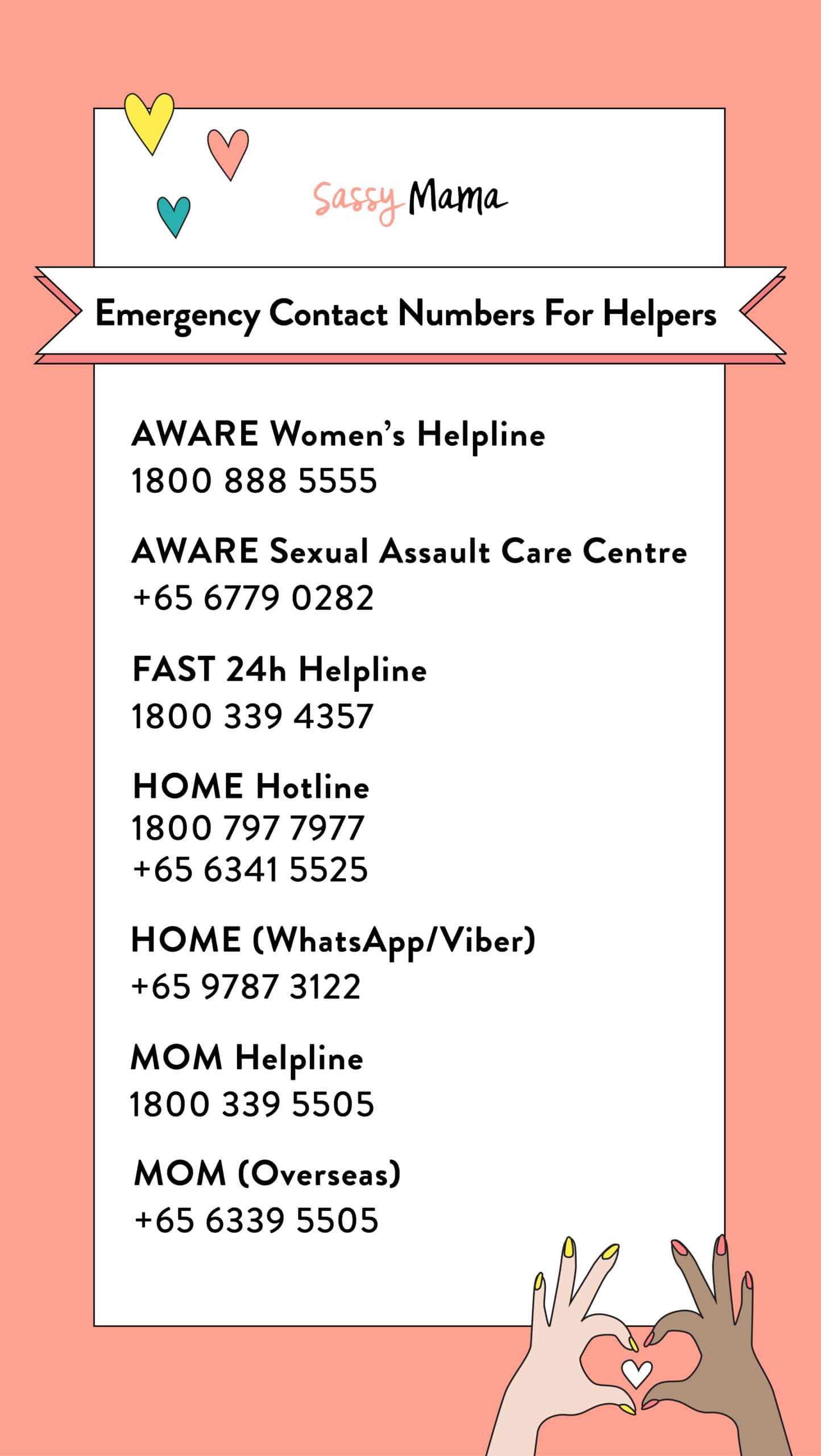 Sassy Mama

Emergency Contact Numbers For Helpers

AWARE Women's Helpline
1800 888 5555

AWARE Sexual Assault Care Centre
+65 6779 0282

FAST 24h Helpline
1800 339 4357

HOME Hotline
1800 797 7977
+65 6341 5525

HOME (WhatsApp/Viber)
+65 9787 3122

MOM Helpline
1800 339 5505

MOM (Overseas)
+65 6339 5505